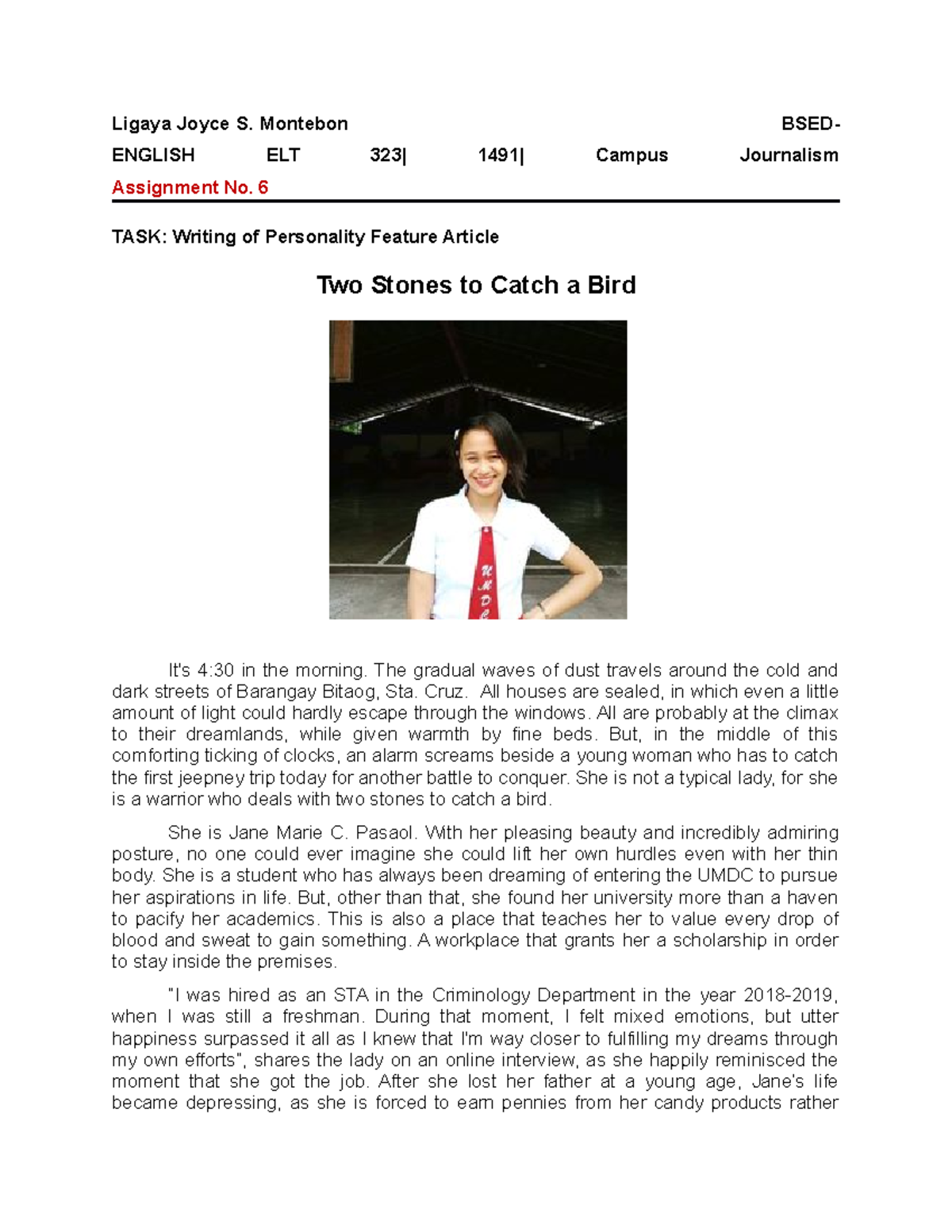 Ligaya Joyce S. Montebon BSED-ENGLISH ELT 323| 1491| Campus Journalism
Assignment No. 6

TASK: Writing of Personality Feature Article

Two Stones to Catch a Bird

UMDC

It's 4:30 in the morning. The gradual waves of dust travels around the cold and dark streets of Barangay Bitaog, Sta. Cruz. All houses are sealed, in which even a little amount of light could hardly escape through the windows. All are probably at the climax to their dreamlands, while given warmth by fine beds. But, in the middle of this comforting ticking of clocks, an alarm screams beside a young woman who has to catch the first jeepney trip today for another battle to conquer. She is not a typical lady, for she is a warrior who deals with two stones to catch a bird.

She is Jane Marie C. Pasaol. With her pleasing beauty and incredibly admiring posture, no one could ever imagine she could lift her own hurdles even with her thin body. She is a student who has always been dreaming of entering the UMDC to pursue her aspirations in life. But, other than that, she found her university more than a haven to pacify her academics. This is also a place that teaches her to value every drop of blood and sweat to gain something. A workplace that grants her a scholarship in order to stay inside the premises.

"I was hired as an STA in the Criminology Department in the year 2018-2019, when I was still a freshman. During that moment, I felt mixed emotions, but utter happiness surpassed it all as I knew that I'm way closer to fulfilling my dreams through my own efforts", shares the lady on an online interview, as she happily reminisced the moment that she got the job. After she lost her father at a young age, Jane's life became depressing, as she is forced to earn pennies from her candy products rather